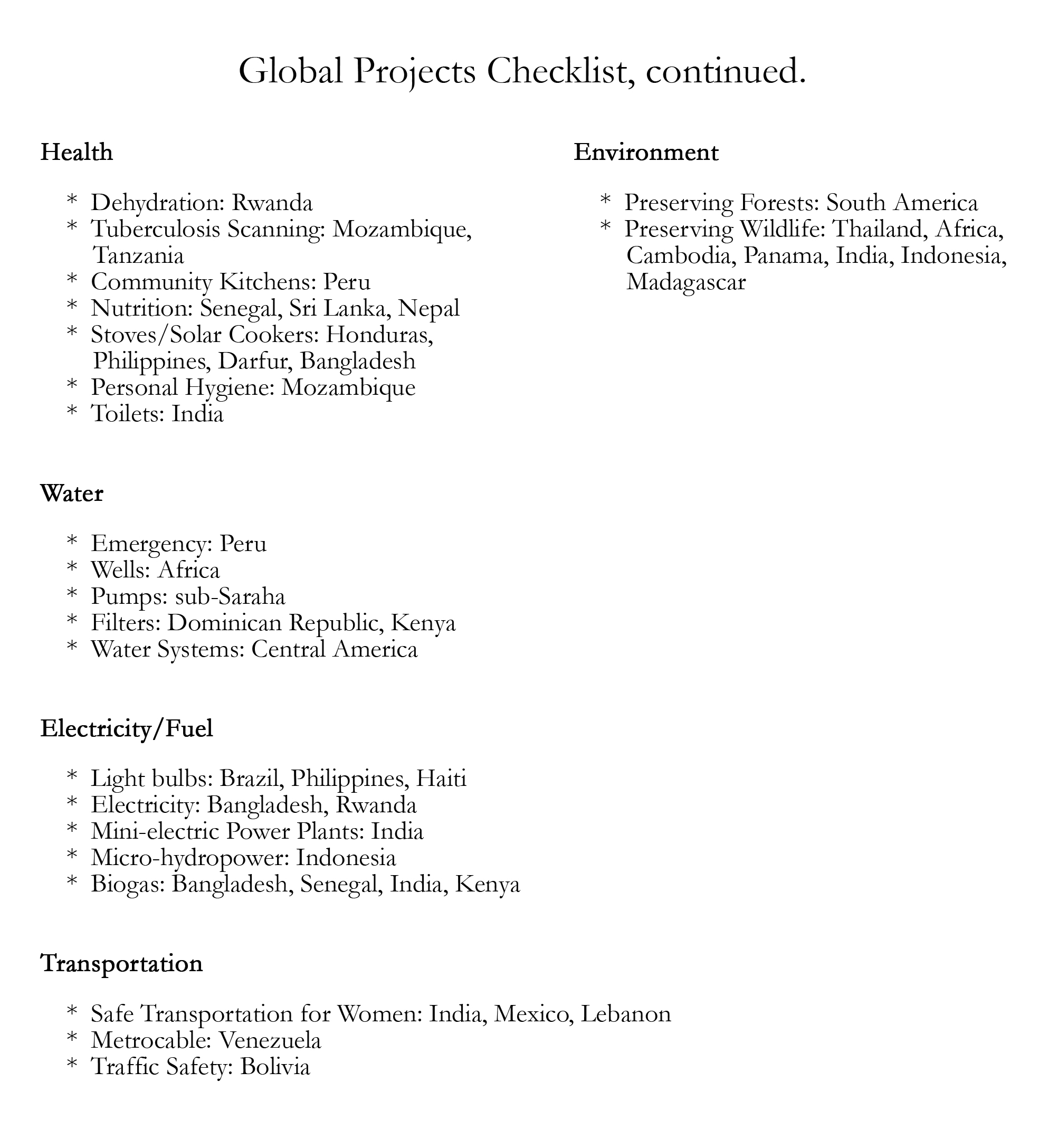 Global Projects Checklist, continued.

Health

* Dehydration: Rwanda
* Tuberculosis Scanning: Mozambique, Tanzania
* Community Kitchens: Peru
* Nutrition: Senegal, Sri Lanka, Nepal
* Stoves/Solar Cookers: Honduras, Philippines, Darfur, Bangladesh
* Personal Hygiene: Mozambique
* Toilets: India

Water

* Emergency: Peru
* Wells: Africa
* Pumps: sub-Saraha
* Filters: Dominican Republic, Kenya
* Water Systems: Central America

Electricity/Fuel

* Light bulbs: Brazil, Philippines, Haiti
* Electricity: Bangladesh, Rwanda
* Mini-electric Power Plants: India
* Micro-hydropower: Indonesia
* Biogas: Bangladesh, Senegal, India, Kenya

Transportation

* Safe Transportation for Women: India, Mexico, Lebanon
* Metrocable: Venezuela
* Traffic Safety: Bolivia

Environment

* Preserving Forests: South America
* Preserving Wildlife: Thailand, Africa, Cambodia, Panama, India, Indonesia, Madagascar